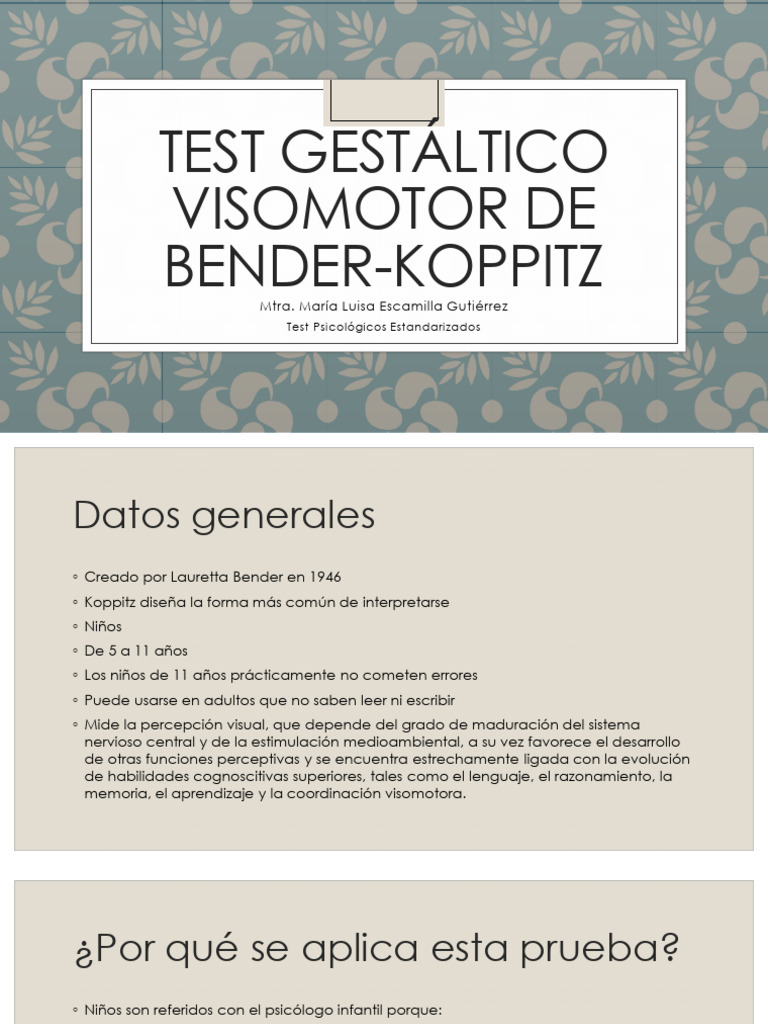 TEST GESTÁLTICO VISOMOTOR DE BENDER-KOPPITZ

Mtra. María Luisa Escamilla Gutiérrez

Test Psicológicos Estandarizados

Datos generales

◦ Creado por Lauretta Bender en 1946

◦ Koppitz diseña la forma más común de interpretarse

◦ Niños

◦ De 5 a 11 años

◦ Los niños de 11 años prácticamente no cometen errores

◦ Puede usarse en adultos que no saben leer ni escribir

◦ Mide la percepción visual, que depende del grado de maduración del sistema nervioso central y de la estimulación medioambiental, a su vez favorece el desarrollo de otras funciones perceptivas y se encuentra estrechamente ligada con la evolución de habilidades cognoscitivas superiores, tales como el lenguaje, el razonamiento, la memoria, el aprendizaje y la coordinación visomotora.

¿Por qué se aplica esta prueba?

◦ Niños son referidos con el psicólogo infantil porque: